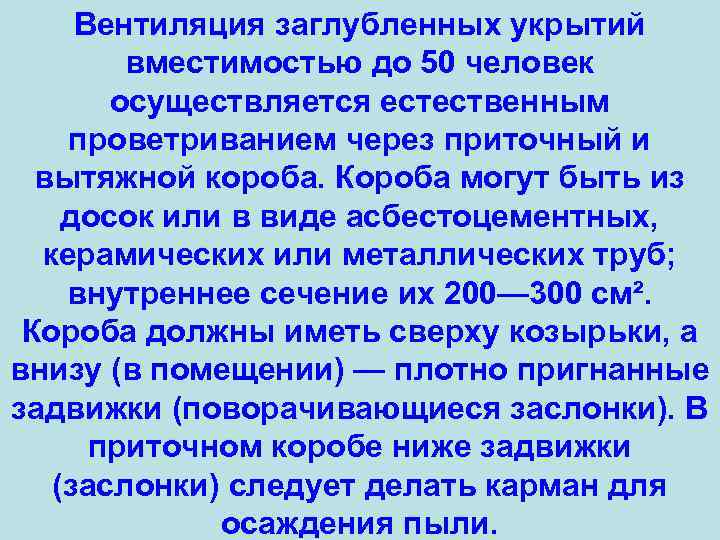 Вентиляция заглубленных укрытий вместимостью до 50 человек осуществляется естественным проветриванием через приточный и вытяжной короба. Короба могут быть из досок или в виде асбестоцементных, керамических или металлических труб; внутреннее сечение их 200—300 см². Короба должны иметь сверху козырьки, а внизу (в помещении) — плотно пригнанные задвижки (поворачивающиеся заслонки). В приточном коробе ниже задвижки (заслонки) следует делать карман для осаждения пыли.